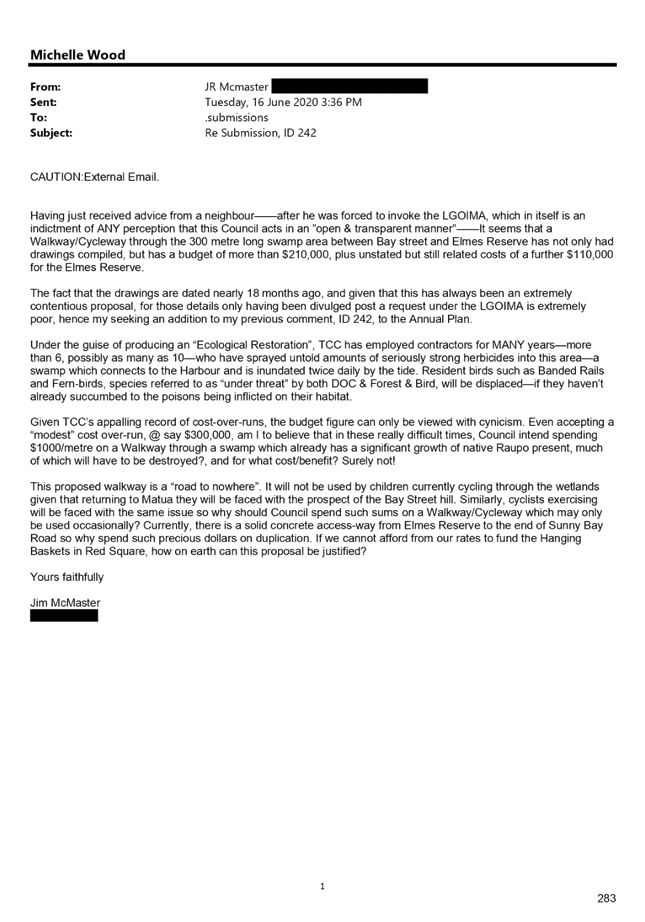 Michelle Wood

From: JR Mcmaster
Sent: Tuesday, 16 June 2020 3:36 PM
To: .submissions
Subject: Re Submission, ID 242

CAUTION:External Email.

Having just received advice from a neighbour——after he was forced to invoke the LGOIMA, which in itself is an indictment of ANY perception that this Council acts in an "open & transparent manner"——It seems that a Walkway/Cycleway through the 300 metre long swamp area between Bay street and Elmes Reserve has not only had drawings compiled, but has a budget of more than $210,000, plus unstated but still related costs of a further $110,000 for the Elmes Reserve.

The fact that the drawings are dated nearly 18 months ago, and given that this has always been an extremely contentious proposal, for those details only having been divulged post a request under the LGOIMA is extremely poor, hence my seeking an addition to my previous comment, ID 242, to the Annual Plan.

Under the guise of producing an "Ecological Restoration", TCC has employed contractors for MANY years—more than 6, possibly as many as 10—who have sprayed untold amounts of seriously strong herbicides into this area—a swamp which connects to the Harbour and is inundated twice daily by the tide. Resident birds such as Banded Rails and Fern-birds, species referred to as "under threat" by both DOC & Forest & Bird, will be displaced—if they haven't already succumbed to the poisons being inflicted on their habitat.

Given TCC's appalling record of cost-over-runs, the budget figure can only be viewed with cynicism. Even accepting a "modest" cost over-run, @ say $300,000, am I to believe that in these really difficult times, Council intend spending $1000/metre on a Walkway through a swamp which already has a significant growth of native Raupo present, much of which will have to be destroyed?, and for what cost/benefit? Surely not!

This proposed walkway is a "road to nowhere". It will not be used by children currently cycling through the wetlands given that returning to Matua they will be faced with the prospect of the Bay Street hill. Similarly, cyclists exercising will be faced with the same issue so why should Council spend such sums on a Walkway/Cycleway which may only be used occasionally? Currently, there is a solid concrete access-way from Elmes Reserve to the end of Sunny Bay Road so why spend such precious dollars on duplication. If we cannot afford from our rates to fund the Hanging Baskets in Red Square, how on earth can this proposal be justified?

Yours faithfully

Jim McMaster

1

283